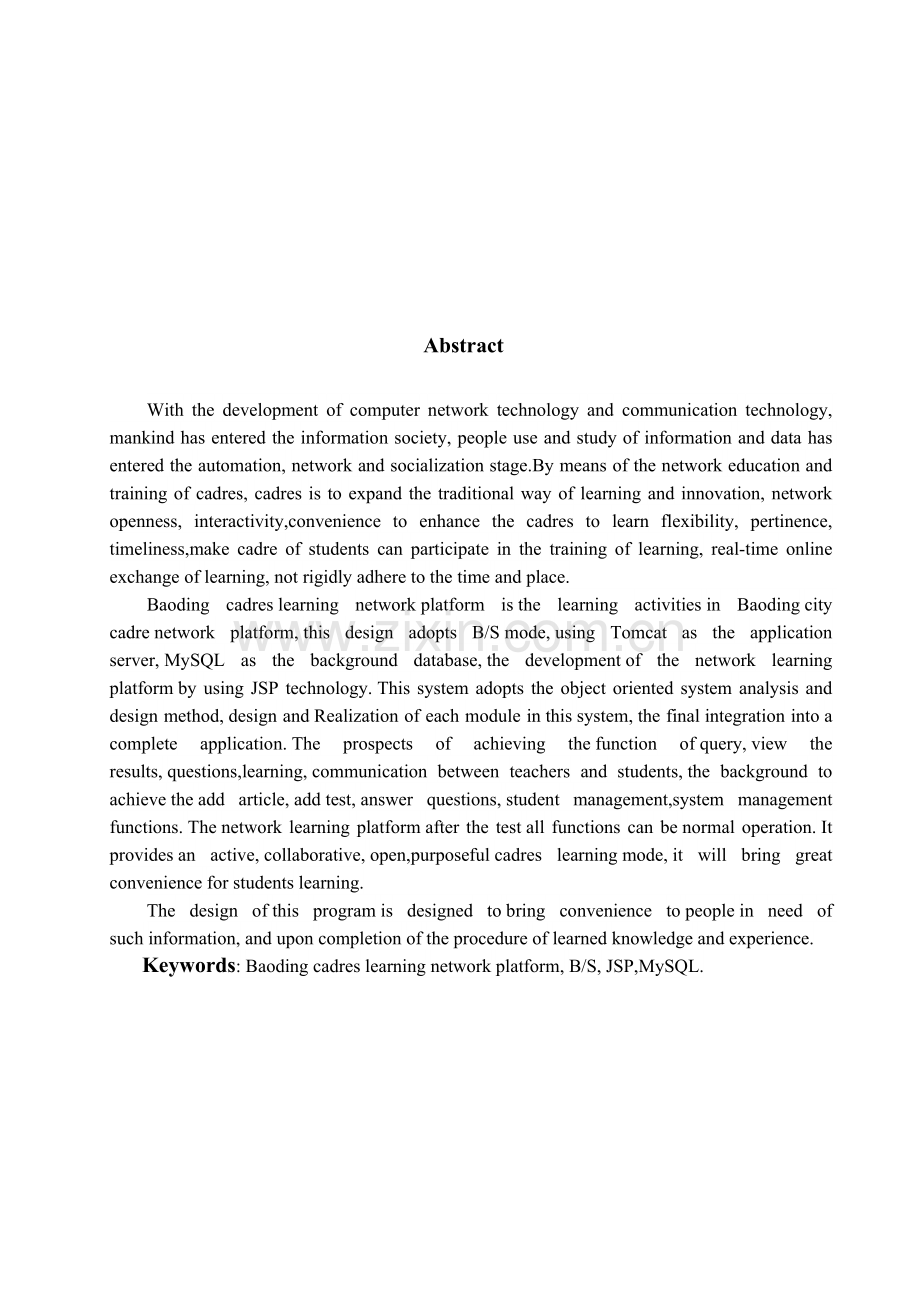 Abstract

With the development of computer network technology and communication technology, mankind has entered the information society, people use and study of information and data has entered the automation, network and socialization stage.By means of the network education and training of cadres, cadres is to expand the traditional way of learning and innovation, network openness, interactivity,convenience to enhance the cadres to learn flexibility, pertinence, timeliness,make cadre of students can participate in the training of learning, real-time online exchange of learning, not rigidly adhere to the time and place.

Baoding cadres learning network platform is the learning activities in Baoding city cadre network platform, this design adopts B/S mode, using Tomcat as the application server, MySQL as the background database, the development of the network learning platform by using JSP technology. This system adopts the object oriented system analysis and design method, design and Realization of each module in this system, the final integration into a complete application. The prospects of achieving the function of query, view the results, questions,learning, communication between teachers and students, the background to achieve the add article, add test, answer questions, student management,system management functions. The network learning platform after the test all functions can be normal operation. It provides an active, collaborative, open,purposeful cadres learning mode, it will bring great convenience for students learning.

The design of this program is designed to bring convenience to people in need of such information, and upon completion of the procedure of learned knowledge and experience.

Keywords: Baoding cadres learning network platform, B/S, JSP,MySQL.

www.zixin.com.cn